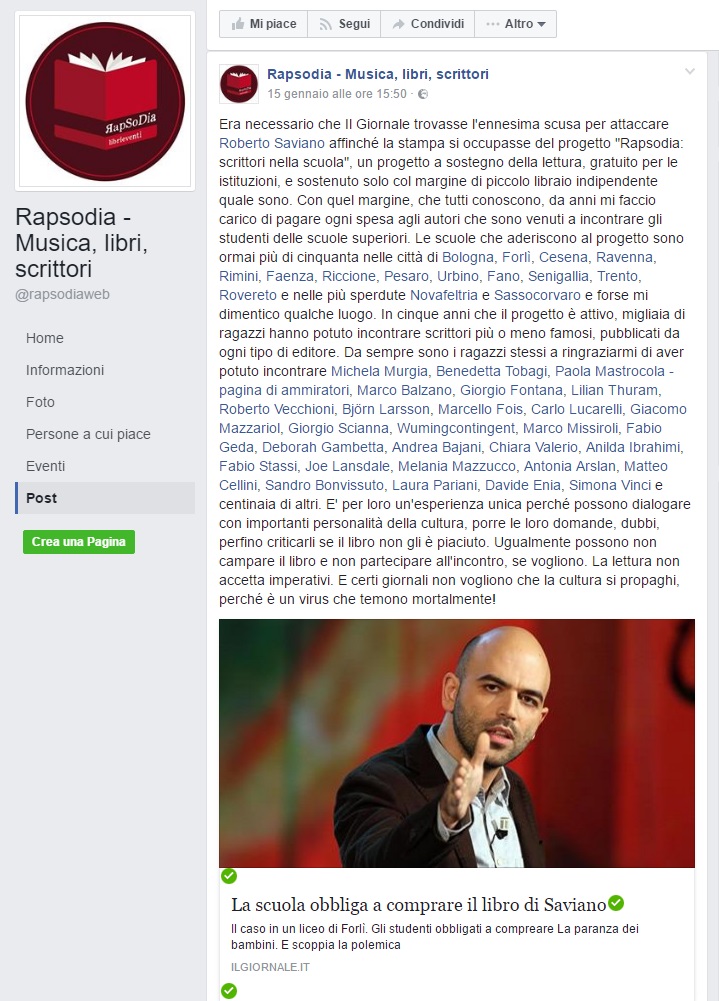 ЯapSoDia
librieventi

Rapsodia - Musica, libri, scrittori
@rapsodiaweb

Home
Informazioni
Foto
Persone a cui piace
Eventi
Post

Crea una Pagina

Mi piace
Segui
Condividi
Altro

Rapsodia - Musica, libri, scrittori
15 gennaio alle ore 15:50 ·

Era necessario che Il Giornale trovasse l'ennesima scusa per attaccare Roberto Saviano affinché la stampa si occupasse del progetto "Rapsodia: scrittori nella scuola", un progetto a sostegno della lettura, gratuito per le istituzioni, e sostenuto solo col margine di piccolo libraio indipendente quale sono. Con quel margine, che tutti conoscono, da anni mi faccio carico di pagare ogni spesa agli autori che sono venuti a incontrare gli studenti delle scuole superiori. Le scuole che aderiscono al progetto sono ormai più di cinquanta nelle città di Bologna, Forlì, Cesena, Ravenna, Rimini, Faenza, Riccione, Pesaro, Urbino, Fano, Senigallia, Trento, Rovereto e nelle più sperdute Novafeltria e Sassocorvaro e forse mi dimentico qualche luogo. In cinque anni che il progetto è attivo, migliaia di ragazzi hanno potuto incontrare scrittori più o meno famosi, pubblicati da ogni tipo di editore. Da sempre sono i ragazzi stessi a ringraziarmi di aver potuto incontrare Michela Murgia, Benedetta Tobagi, Paola Mastrocola - pagina di ammiratori, Marco Balzano, Giorgio Fontana, Lilian Thuram, Roberto Vecchioni, Björn Larsson, Marcello Fois, Carlo Lucarelli, Giacomo Mazzariol, Giorgio Scianna, Wumingcontingent, Marco Missiroli, Fabio Geda, Deborah Gambetta, Andrea Bajani, Chiara Valerio, Anilda Ibrahimi, Fabio Stassi, Joe Lansdale, Melania Mazzucco, Antonia Arslan, Matteo Cellini, Sandro Bonvissuto, Laura Pariani, Davide Enia, Simona Vinci e centinaia di altri. E' per loro un'esperienza unica perché possono dialogare con importanti personalità della cultura, porre le loro domande, dubbi, perfino criticarli se il libro non gli è piaciuto. Ugualmente possono non campare il libro e non partecipare all'incontro, se vogliono. La lettura non accetta imperativi. E certi giornali non vogliono che la cultura si propaghi, perché è un virus che temono mortalmente!

La scuola obbliga a comprare il libro di Saviano
Il caso in un liceo di Forlì. Gli studenti obbligati a compreare La paranza dei bambini. E scoppia la polemica
ILGIORNALE.IT